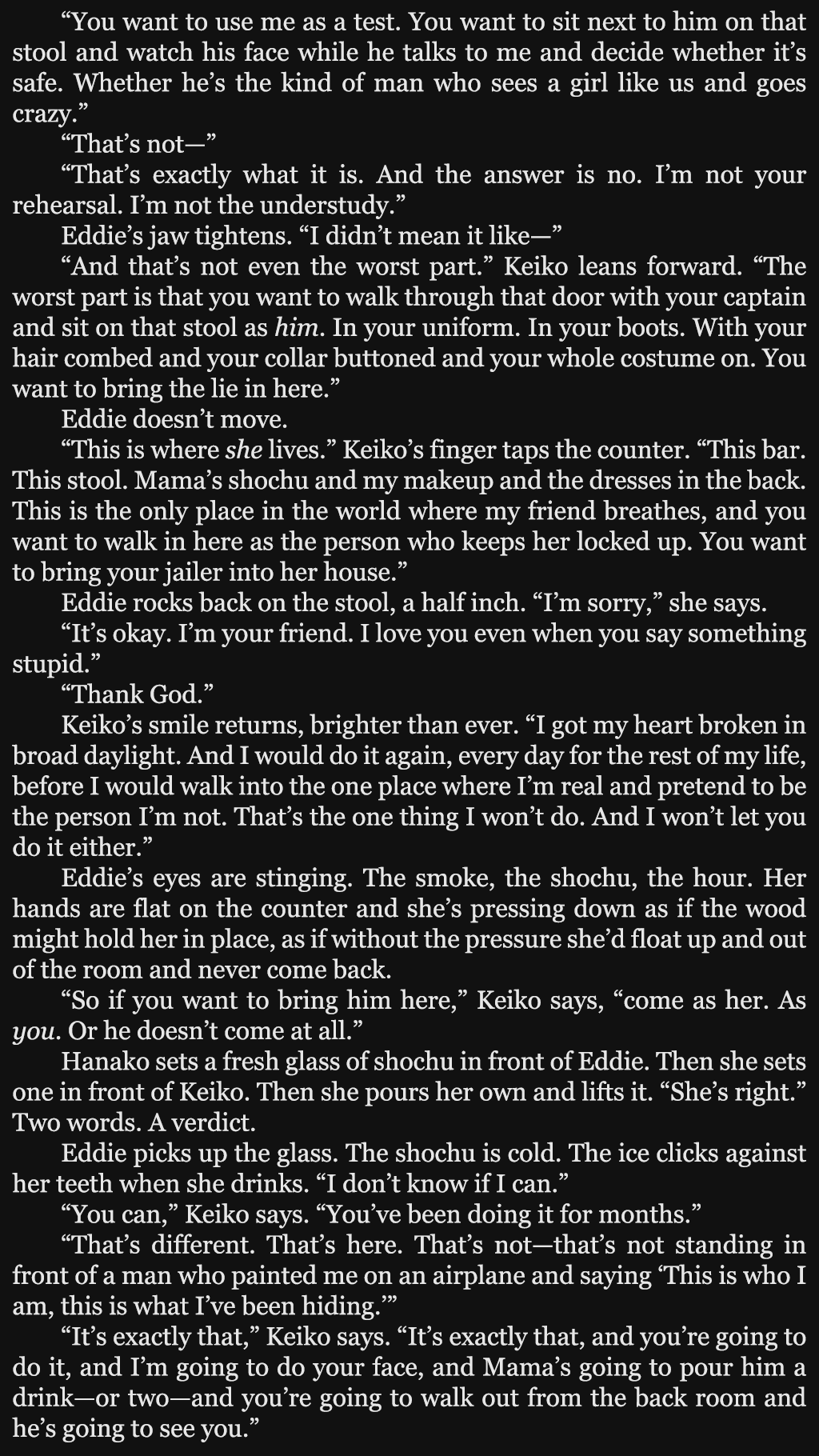 "You want to use me as a test. You want to sit next to him on that stool and watch his face while he talks to me and decide whether it's safe. Whether he's the kind of man who sees a girl like us and goes crazy."

"That's not—"

"That's exactly what it is. And the answer is no. I'm not your rehearsal. I'm not the understudy."

Eddie's jaw tightens. "I didn't mean it like—"

"And that's not even the worst part." Keiko leans forward. "The worst part is that you want to walk through that door with your captain and sit on that stool as him. In your uniform. In your boots. With your hair combed and your collar buttoned and your whole costume on. You want to bring the lie in here."

Eddie doesn't move.

"This is where she lives." Keiko's finger taps the counter. "This bar. This stool. Mama's shochu and my makeup and the dresses in the back. This is the only place in the world where my friend breathes, and you want to walk in here as the person who keeps her locked up. You want to bring your jailer into her house."

Eddie rocks back on the stool, a half inch. "I'm sorry," she says.

"It's okay. I'm your friend. I love you even when you say something stupid."

"Thank God."

Keiko's smile returns, brighter than ever. "I got my heart broken in broad daylight. And I would do it again, every day for the rest of my life, before I would walk into the one place where I'm real and pretend to be the person I'm not. That's the one thing I won't do. And I won't let you do it either."

Eddie's eyes are stinging. The smoke, the shochu, the hour. Her hands are flat on the counter and she's pressing down as if the wood might hold her in place, as if without the pressure she'd float up and out of the room and never come back.

"So if you want to bring him here," Keiko says, "come as her. As you. Or he doesn't come at all."

Hanako sets a fresh glass of shochu in front of Eddie. Then she sets one in front of Keiko. Then she pours her own and lifts it. "She's right." Two words. A verdict.

Eddie picks up the glass. The shochu is cold. The ice clicks against her teeth when she drinks. "I don't know if I can."

"You can," Keiko says. "You've been doing it for months."

"That's different. That's here. That's not—that's not standing in front of a man who painted me on an airplane and saying 'This is who I am, this is what I've been hiding.'"

"It's exactly that," Keiko says. "It's exactly that, and you're going to do it, and I'm going to do your face, and Mama's going to pour him a drink—or two—and you're going to walk out from the back room and he's going to see you."